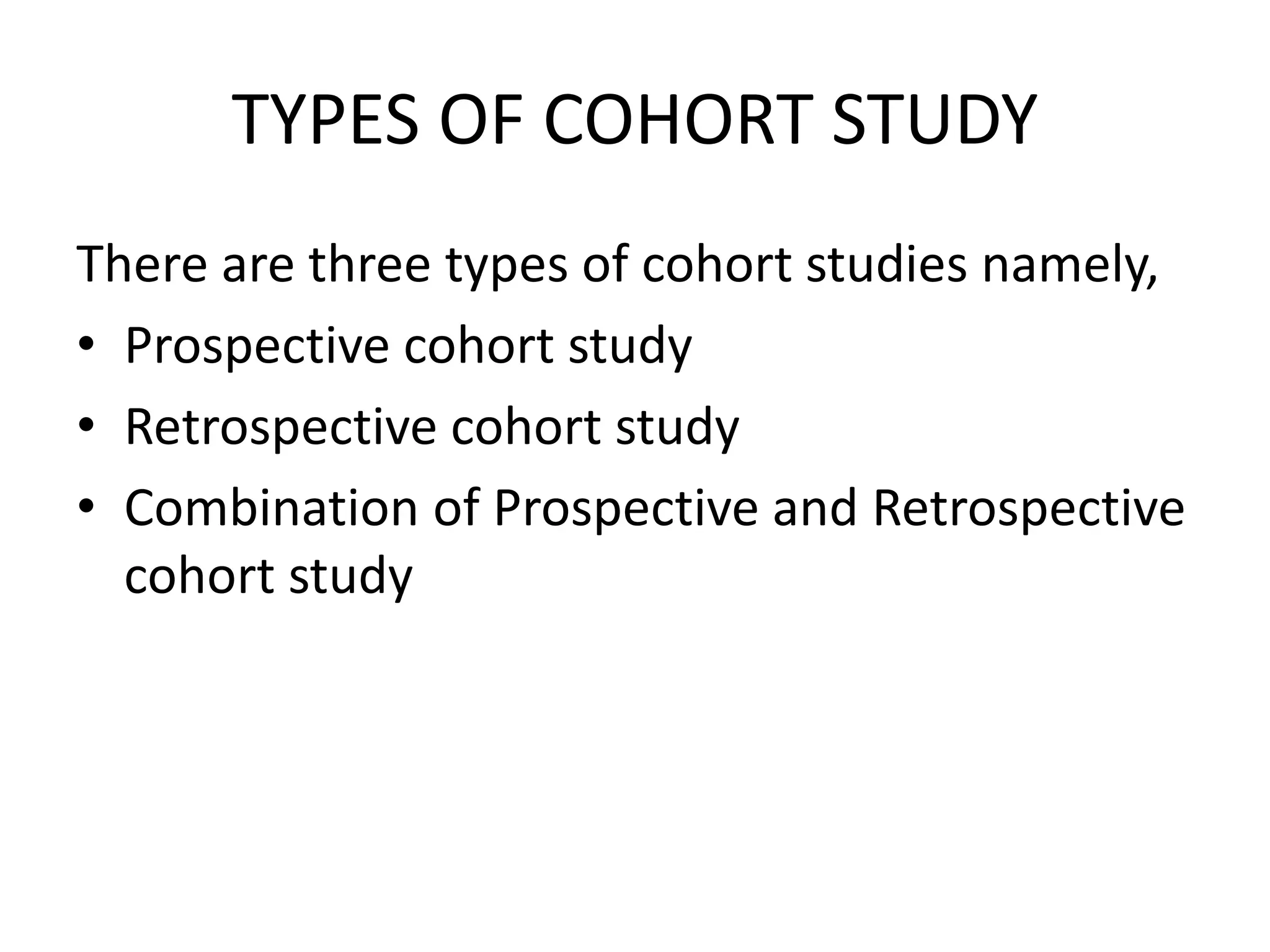 TYPES OF COHORT STUDY

There are three types of cohort studies namely,

• Prospective cohort study
• Retrospective cohort study
• Combination of Prospective and Retrospective cohort study